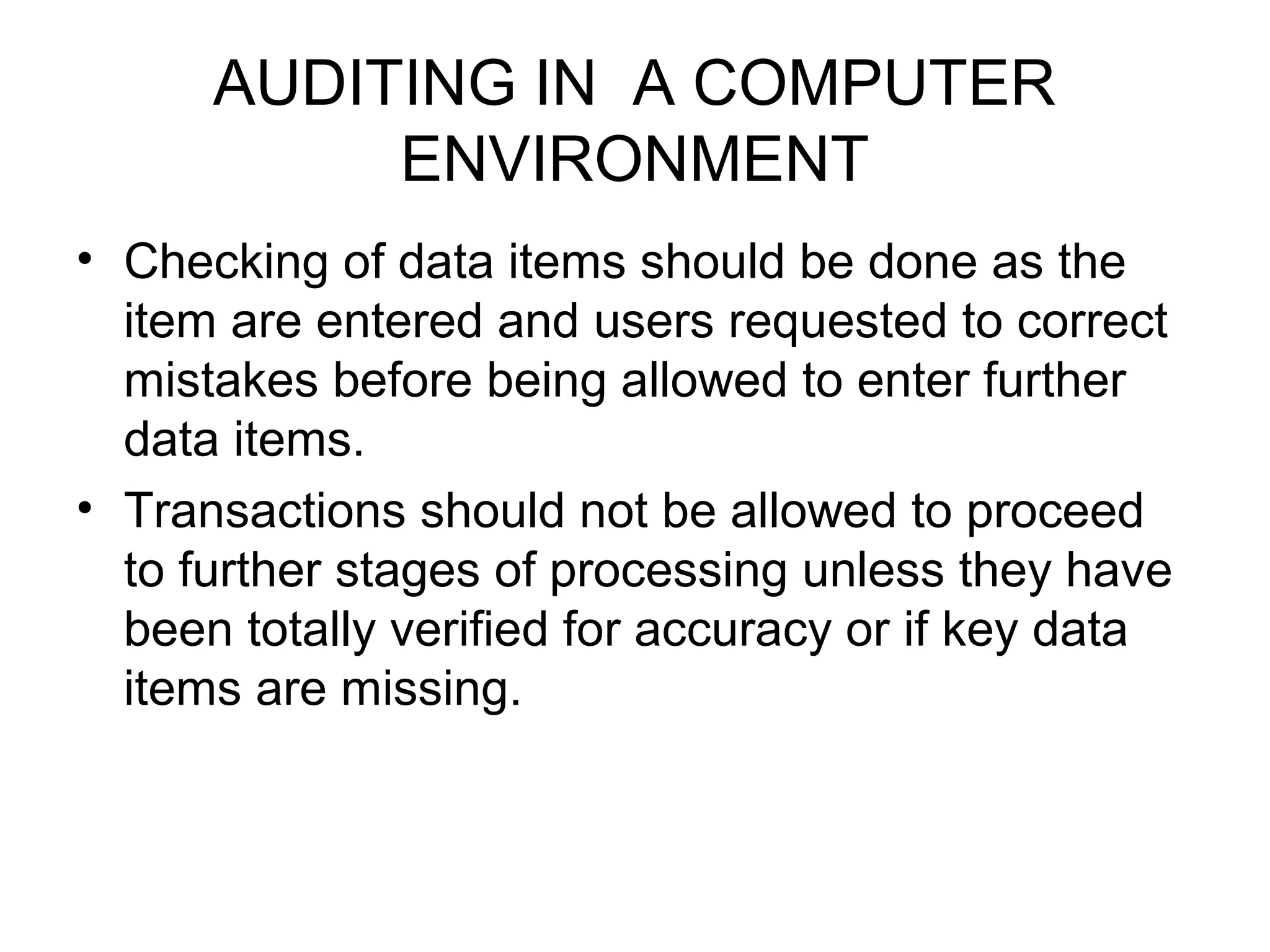 AUDITING IN A COMPUTER ENVIRONMENT

• Checking of data items should be done as the item are entered and users requested to correct mistakes before being allowed to enter further data items.

• Transactions should not be allowed to proceed to further stages of processing unless they have been totally verified for accuracy or if key data items are missing.